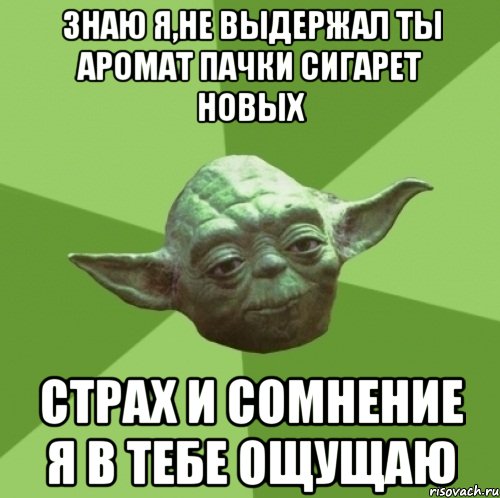 ЗНАЮ Я,НЕ ВЫДЕРЖАЛ ТЫ АРОМАТ ПАЧКИ СИГАРЕТ НОВЫХ

СТРАХ И СОМНЕНИЕ Я В ТЕБЕ ОЩУЩАЮ

risovach.ru